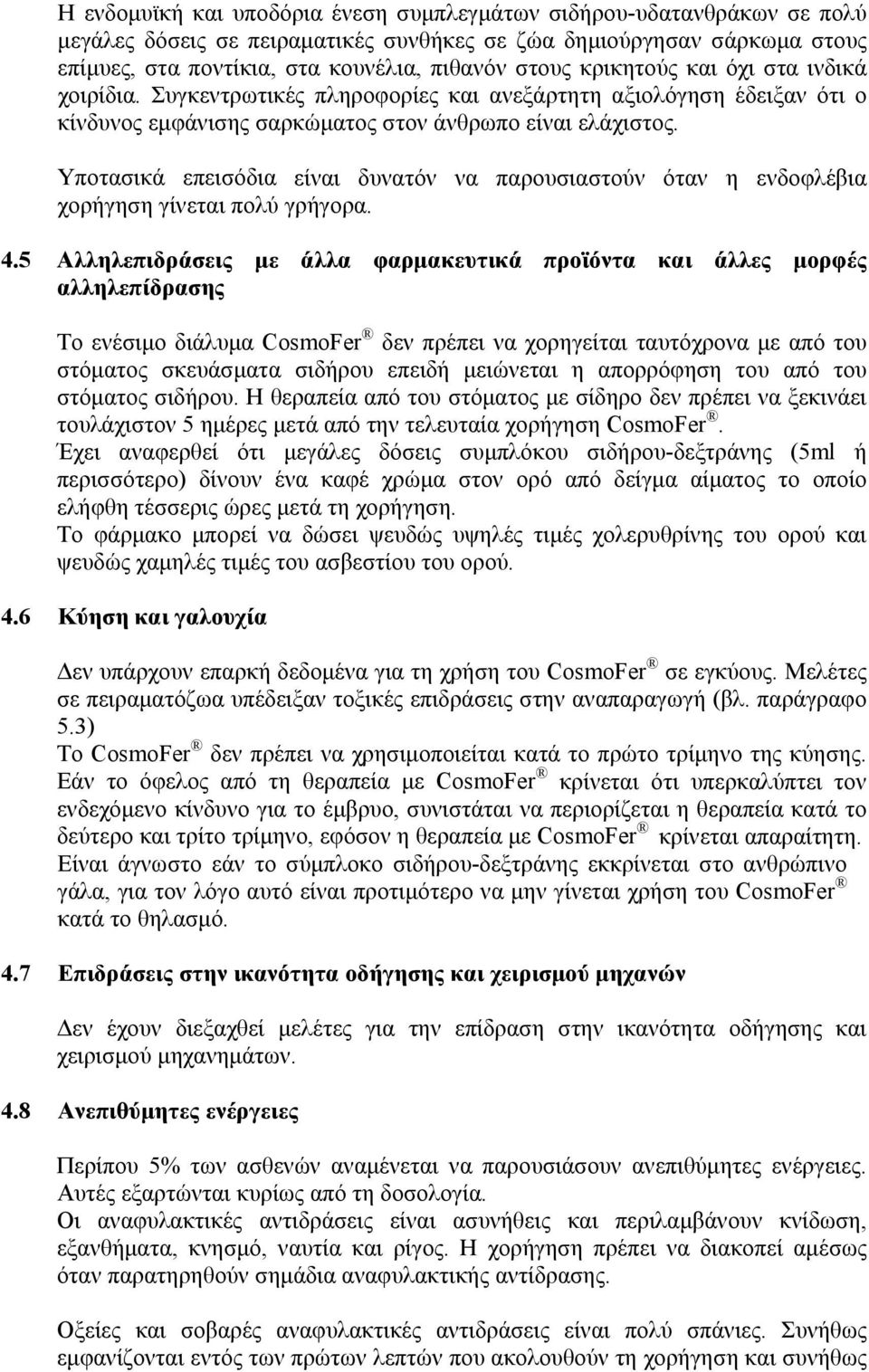 Η ενδομυϊκή και υποδόρια ένεση συμπλεγμάτων σιδήρου-υδατανθράκων σε πολύ μεγάλες δόσεις σε πειραματικές συνθήκες σε ζώα δημιούργησαν σάρκωμα στους επίμυες, στα ποντίκια, στα κουνέλια, πιθανόν στους κρικητούς και όχι στα ινδικά χοιρίδια. Συγκεντρωτικές πληροφορίες και ανεξάρτητη αξιολόγηση έδειξαν ότι ο κίνδυνος εμφάνισης σαρκώματος στον άνθρωπο είναι ελάχιστος.

Υποτασικά επεισόδια είναι δυνατόν να παρουσιαστούν όταν η ενδοφλέβια χορήγηση γίνεται πολύ γρήγορα.

4.5 Αλληλεπιδράσεις με άλλα φαρμακευτικά προϊόντα και άλλες μορφές αλληλεπίδρασης

Το ενέσιμο διάλυμα CosmoFer® δεν πρέπει να χορηγείται ταυτόχρονα με από του στόματος σκευάσματα σιδήρου επειδή μειώνεται η απορρόφηση του από του στόματος σιδήρου. Η θεραπεία από του στόματος με σίδηρο δεν πρέπει να ξεκινάει τουλάχιστον 5 ημέρες μετά από την τελευταία χορήγηση CosmoFer®.
Έχει αναφερθεί ότι μεγάλες δόσεις συμπλόκου σιδήρου-δεξτράνης (5ml ή περισσότερο) δίνουν ένα καφέ χρώμα στον ορό από δείγμα αίματος το οποίο ελήφθη τέσσερις ώρες μετά τη χορήγηση.
Το φάρμακο μπορεί να δώσει ψευδώς υψηλές τιμές χολερυθρίνης του ορού και ψευδώς χαμηλές τιμές του ασβεστίου του ορού.

4.6 Κύηση και γαλουχία

Δεν υπάρχουν επαρκή δεδομένα για τη χρήση του CosmoFer® σε εγκύους. Μελέτες σε πειραματόζωα υπέδειξαν τοξικές επιδράσεις στην αναπαραγωγή (βλ. παράγραφο 5.3)
Το CosmoFer® δεν πρέπει να χρησιμοποιείται κατά το πρώτο τρίμηνο της κύησης. Εάν το όφελος από τη θεραπεία με CosmoFer® κρίνεται ότι υπερκαλύπτει τον ενδεχόμενο κίνδυνο για το έμβρυο, συνιστάται να περιορίζεται η θεραπεία κατά το δεύτερο και τρίτο τρίμηνο, εφόσον η θεραπεία με CosmoFer® κρίνεται απαραίτητη.
Είναι άγνωστο εάν το σύμπλοκο σιδήρου-δεξτράνης εκκρίνεται στο ανθρώπινο γάλα, για τον λόγο αυτό είναι προτιμότερο να μην γίνεται χρήση του CosmoFer® κατά το θηλασμό.

4.7 Επιδράσεις στην ικανότητα οδήγησης και χειρισμού μηχανών

Δεν έχουν διεξαχθεί μελέτες για την επίδραση στην ικανότητα οδήγησης και χειρισμού μηχανημάτων.

4.8 Ανεπιθύμητες ενέργειες

Περίπου 5% των ασθενών αναμένεται να παρουσιάσουν ανεπιθύμητες ενέργειες. Αυτές εξαρτώνται κυρίως από τη δοσολογία.
Οι αναφυλακτικές αντιδράσεις είναι ασυνήθεις και περιλαμβάνουν κνίδωση, εξανθήματα, κνησμό, ναυτία και ρίγος. Η χορήγηση πρέπει να διακοπεί αμέσως όταν παρατηρηθούν σημάδια αναφυλακτικής αντίδρασης.

Οξείες και σοβαρές αναφυλακτικές αντιδράσεις είναι πολύ σπάνιες. Συνήθως εμφανίζονται εντός των πρώτων λεπτών που ακολουθούν τη χορήγηση και συνήθως